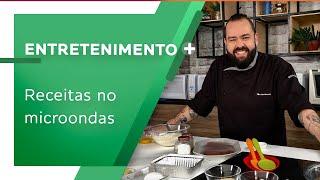 ENTRETENIMENTO +

Receitas no microondas